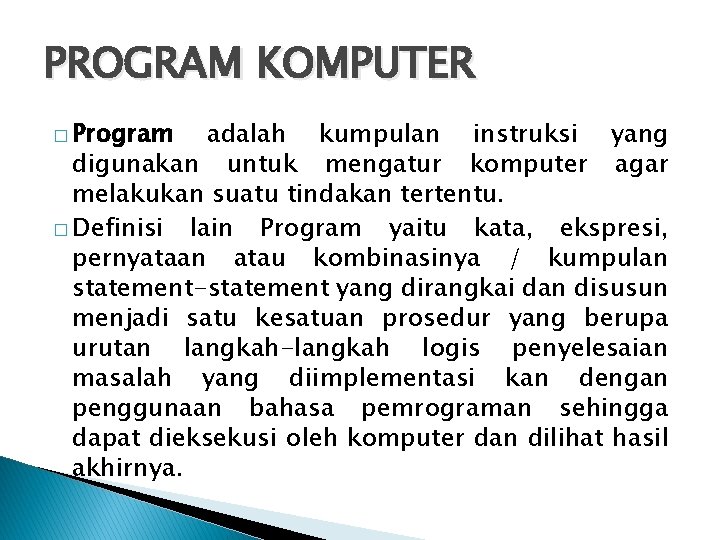 PROGRAM KOMPUTER

□ Program adalah kumpulan instruksi yang digunakan untuk mengatur komputer agar melakukan suatu tindakan tertentu.

□ Definisi lain Program yaitu kata, ekspresi, pernyataan atau kombinasinya / kumpulan statement-statement yang dirangkai dan disusun menjadi satu kesatuan prosedur yang berupa urutan langkah-langkah logis penyelesaian masalah yang diimplementasi kan dengan penggunaan bahasa pemrograman sehingga dapat dieksekusi oleh komputer dan dilihat hasil akhirnya.